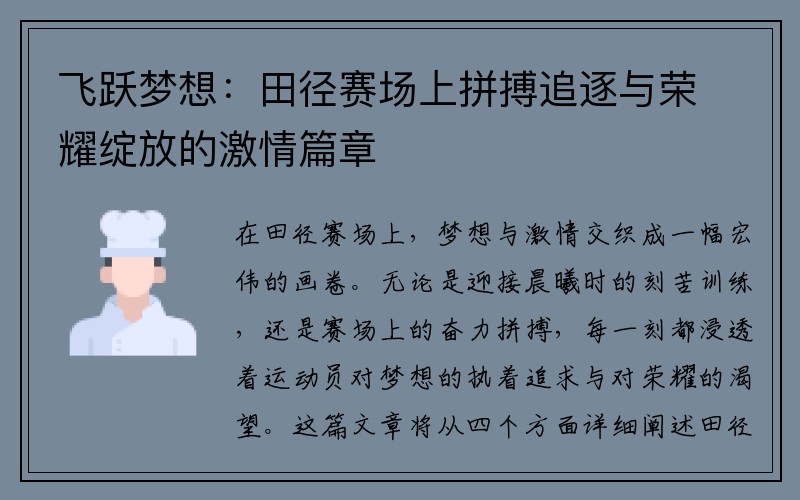 飞跃梦想：田径赛场上拼搏追逐与荣耀绽放的激情篇章

在田径赛场上，梦想与激情交织成一幅宏伟的画卷。无论是迎接晨曦时的刻苦训练，还是赛场上的奋力拼搏，每一刻都浸透着运动员对梦想的执着追求与对荣耀的渴望。这篇文章将从四个方面详细阐述田径